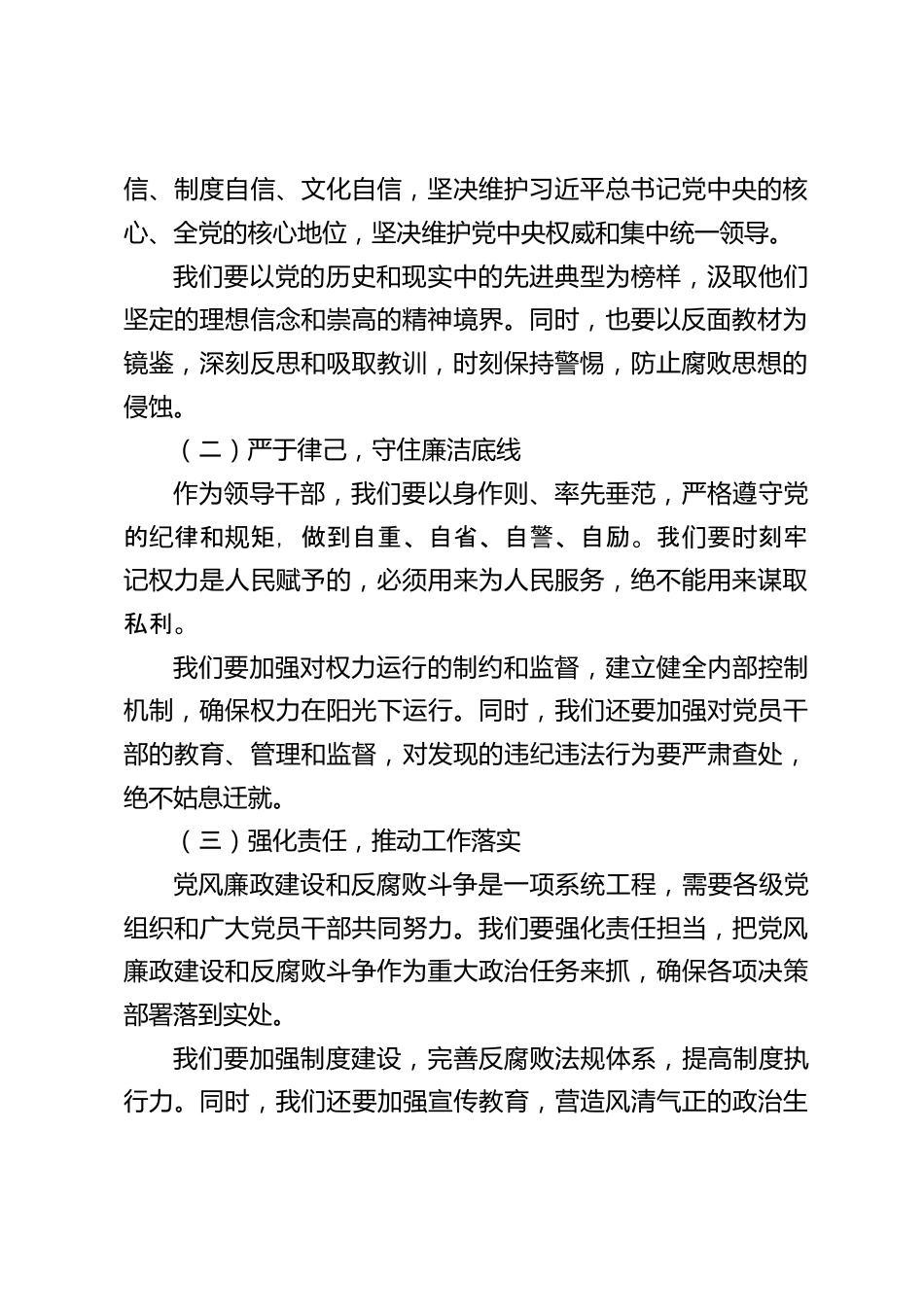 信、制度自信、文化自信，坚决维护习近平总书记党中央的核心、全党的核心地位，坚决维护党中央权威和集中统一领导。

我们要以党的历史和现实中的先进典型为榜样，汲取他们坚定的理想信念和崇高的精神境界。同时，也要以反面教材为镜鉴，深刻反思和吸取教训，时刻保持警惕，防止腐败思想的侵蚀。

（二）严于律己，守住廉洁底线

作为领导干部，我们要以身作则、率先垂范，严格遵守党的纪律和规矩，做到自重、自省、自警、自励。我们要时刻牢记权力是人民赋予的，必须用来为人民服务，绝不能用来谋取私利。

我们要加强对权力运行的制约和监督，建立健全内部控制机制，确保权力在阳光下运行。同时，我们还要加强对党员干部的教育、管理和监督，对发现的违纪违法行为要严肃查处，绝不姑息迁就。

（三）强化责任，推动工作落实

党风廉政建设和反腐败斗争是一项系统工程，需要各级党组织和广大党员干部共同努力。我们要强化责任担当，把党风廉政建设和反腐败斗争作为重大政治任务来抓，确保各项决策部署落到实处。

我们要加强制度建设，完善反腐败法规体系，提高制度执行力。同时，我们还要加强宣传教育，营造风清气正的政治生